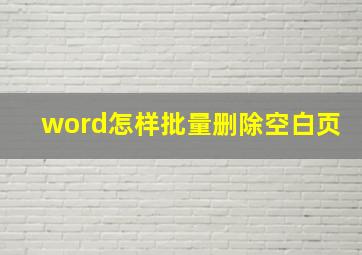 word怎样批量删除空白页